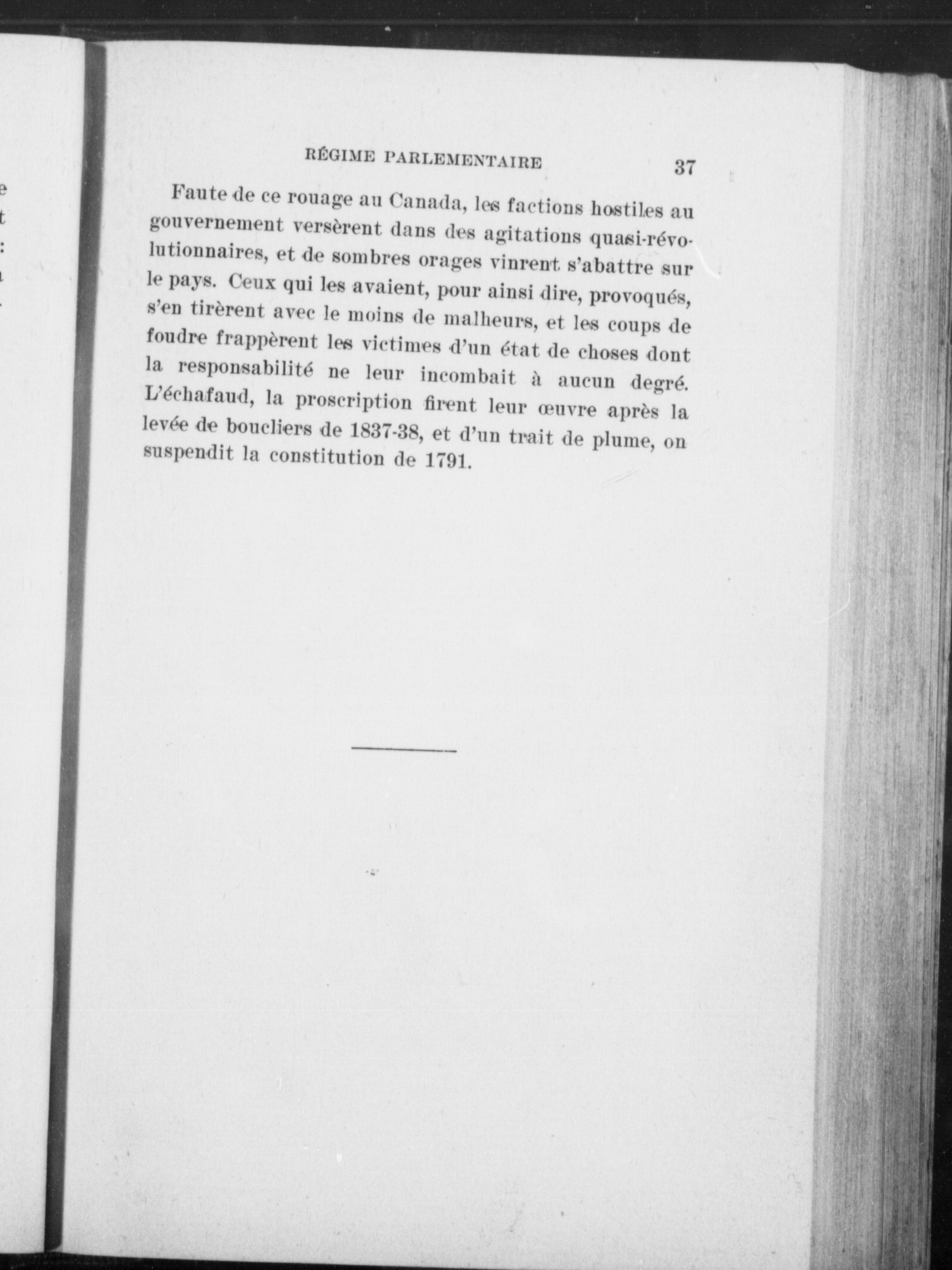 RÉGIME PARLEMENTAIRE 37

Faute de ce rouage au Canada, les factions hostiles au gouvernement versèrent dans des agitations quasi-révolutionnaires, et de sombres orages vinrent s'abattre sur le pays. Ceux qui les avaient, pour ainsi dire, provoqués, s'en tirèrent avec le moins de malheurs, et les coups de foudre frappèrent les victimes d'un état de choses dont la responsabilité ne leur incombait à aucun degré. L'échafaud, la proscription firent leur œuvre après la levée de boucliers de 1837-38, et d'un trait de plume, on suspendit la constitution de 1791.